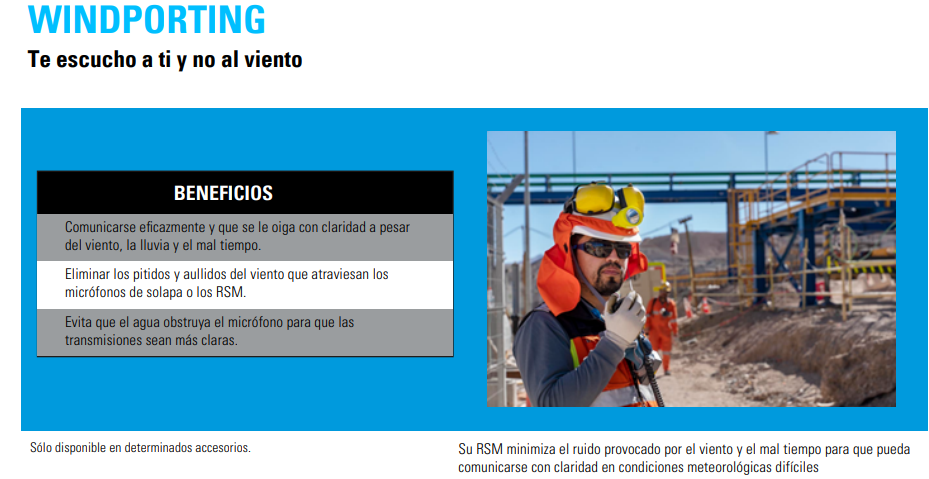 WINDPORTING

Te escucho a ti y no al viento

| BENEFICIOS |
|---|
| Comunicarse eficazmente y que se le oiga con claridad a pesar del viento, la lluvia y el mal tiempo. |
| Eliminar los pitidos y aullidos del viento que atraviesan los micrófonos de solapa o los RSM. |
| Evita que el agua obstruya el micrófono para que las transmisiones sean más claras. |

Sólo disponible en determinados accesorios.

Su RSM minimiza el ruido provocado por el viento y el mal tiempo para que pueda comunicarse con claridad en condiciones meteorológicas difíciles